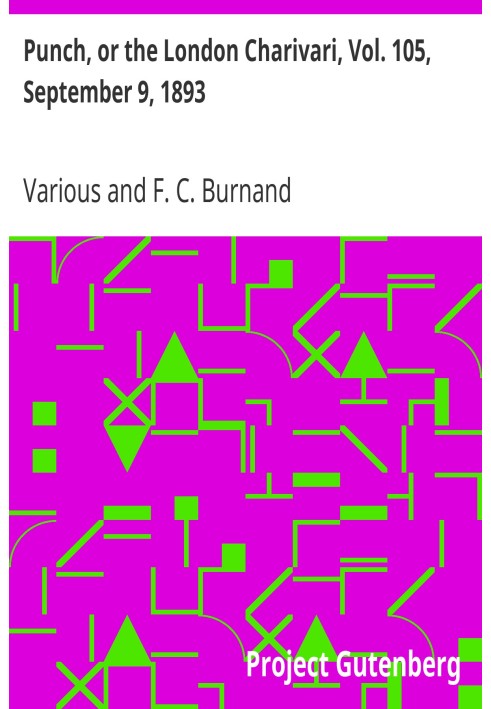 Punch, or the London Charivari, Vol. 105, September 9, 1893

Various and F. C. Burnand

Project Gutenberg